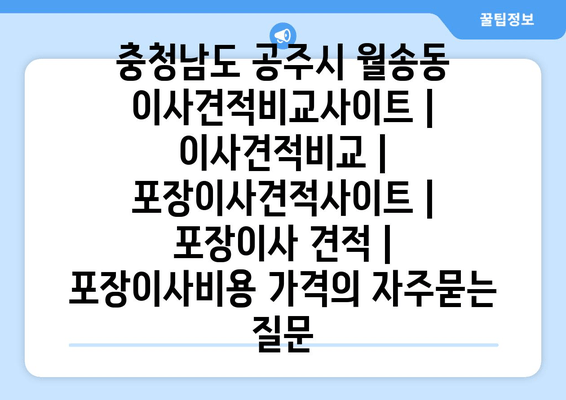 꿀팁정보

충청남도 공주시 월송동 이사견적비교사이트 | 이사견적비교 | 포장이사견적사이트 | 포장이사 견적 | 포장이사비용 가격의 자주묻는 질문